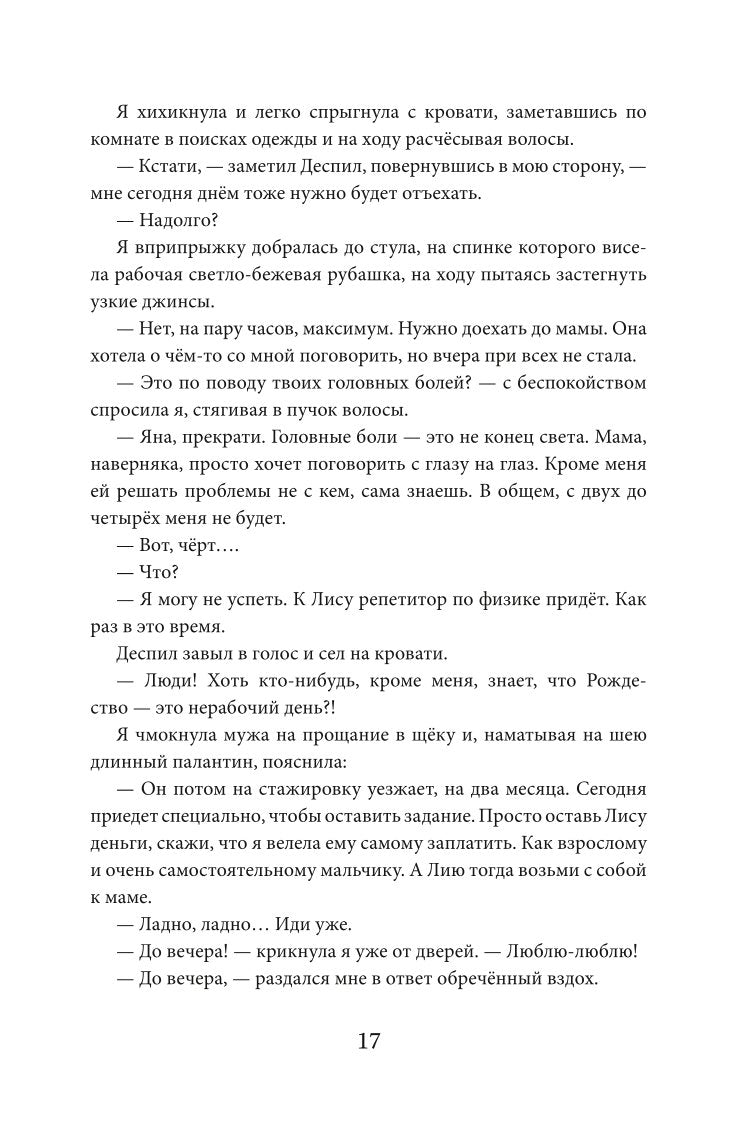 Я хихикнула и легко спрыгнула с кровати, заметавшись по комнате в поисках одежды и на ходу расчёсывая волосы.

— Кстати, — заметил Деспил, повернувшись в мою сторону, — мне сегодня днём тоже нужно будет отъехать.

— Надолго?

Я вприпрыжку добралась до стула, на спинке которого висела рабочая светло-бежевая рубашка, на ходу пытаясь застегнуть узкие джинсы.

— Нет, на пару часов, максимум. Нужно доехать до мамы. Она хотела о чём-то со мной поговорить, но вчера при всех не стала.

— Это по поводу твоих головных болей? — с беспокойством спросила я, стягивая в пучок волосы.

— Яна, прекрати. Головные боли — это не конец света. Мама, наверняка, просто хочет поговорить с глазу на глаз. Кроме меня ей решать проблемы не с кем, сама знаешь. В общем, с двух до четырёх меня не будет.

— Вот, чёрт….

— Что?

— Я могу не успеть. К Лису репетитор по физике придёт. Как раз в это время.

Деспил завыл в голос и сел на кровати.

— Люди! Хоть кто-нибудь, кроме меня, знает, что Рождество — это нерабочий день?!

Я чмокнула мужа на прощание в щёку и, наматывая на шею длинный палантин, пояснила:

— Он потом на стажировку уезжает, на два месяца. Сегодня приедет специально, чтобы оставить задание. Просто оставь Лису деньги, скажи, что я велела ему самому заплатить. Как взрослому и очень самостоятельному мальчику. А Лию тогда возьми с собой к маме.

— Ладно, ладно… Иди уже.

— До вечера! — крикнула я уже от дверей. — Люблю-люблю!

— До вечера, — раздался мне в ответ обречённый вздох.

17